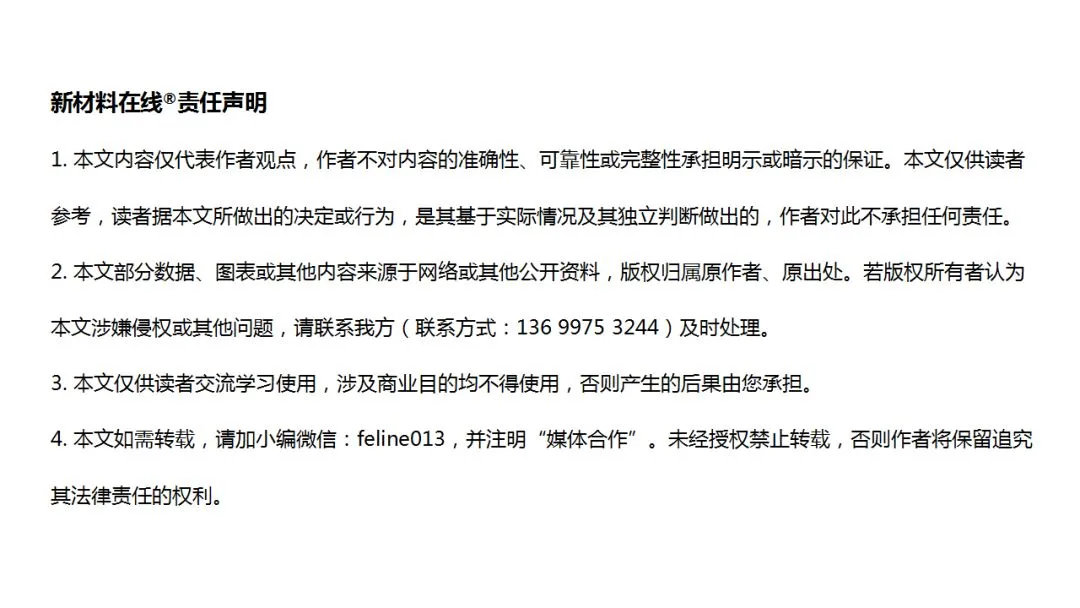 新材料在线®责任声明

1.本文内容仅代表作者观点，作者不对内容的准确性、可靠性或完整性承担明示或暗示的保证。本文仅供读者参考，读者据本文所做出的决定或行为，是其基于实际情况及其独立判断做出的，作者对此不承担任何责任。

2.本文部分数据、图表或其他内容来源于网络或其他公开资料，版权归属原作者、原出处。若版权所有者认为本文涉嫌侵权或其他问题，请联系我方（联系方式：136 9975 3244）及时处理。

3.本文仅供读者交流学习使用，涉及商业目的均不得使用，否则产生的后果由您承担。

4.本文如需转载，请加小编微信：feline013，并注明“媒体合作”。未经授权禁止转载，否则作者将保留追究其法律责任的权利。